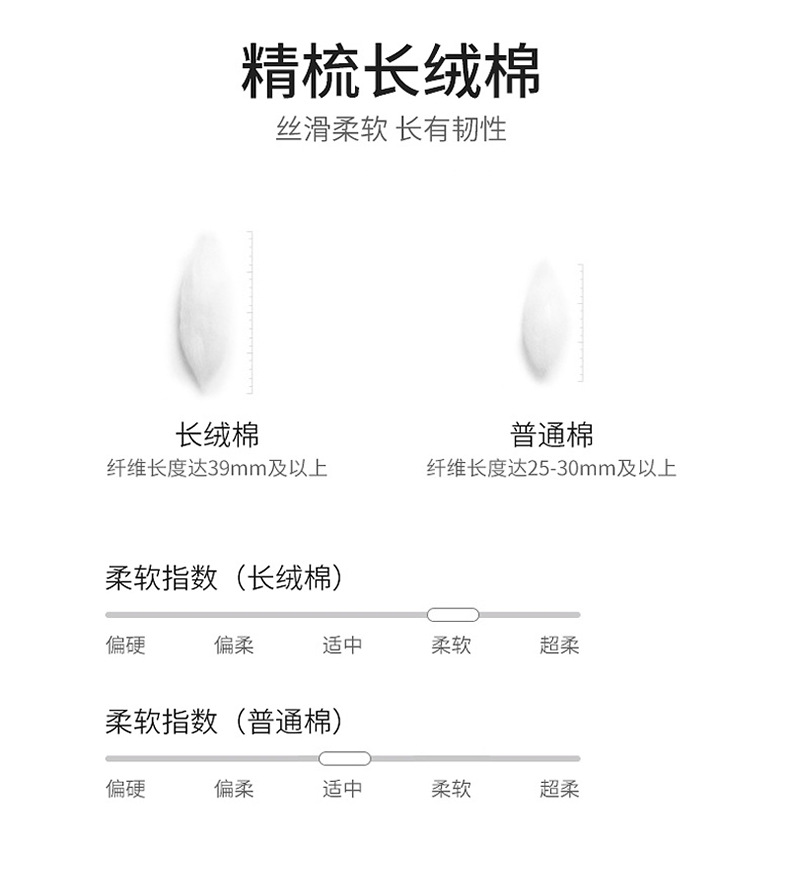 精梳长绒棉

丝滑柔软 长有韧性

长绒棉

纤维长度达39mm及以上

普通棉

纤维长度达25-30mm及以上

柔软指数（长绒棉）

偏硬 偏柔 适中 柔软 超柔

柔软指数（普通棉）

偏硬 偏柔 适中 柔软 超柔